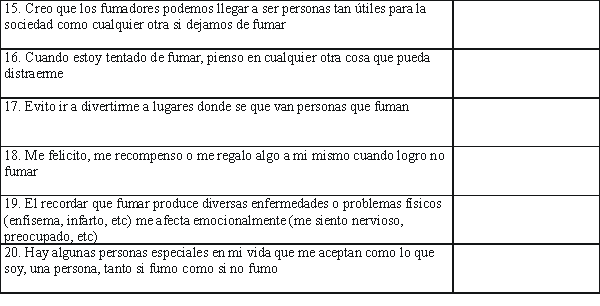 | | |
|---|---|
| 15. Creo que los fumadores podemos llegar a ser personas tan útiles para la sociedad como cualquier otra si dejamos de fumar | |
| 16. Cuando estoy tentado de fumar, pienso en cualquier otra cosa que pueda distraerme | |
| 17. Evito ir a divertirme a lugares donde se que van personas que fuman | |
| 18. Me felicito, me recompenso o me regalo algo a mi mismo cuando logro no fumar | |
| 19. El recordar que fumar produce diversas enfermedades o problemas físicos (enfisema, infarto, etc) me afecta emocionalmente (me siento nervioso, preocupado, etc) | |
| 20. Hay algunas personas especiales en mi vida que me aceptan como lo que soy, una persona, tanto si fumo como si no fumo | |